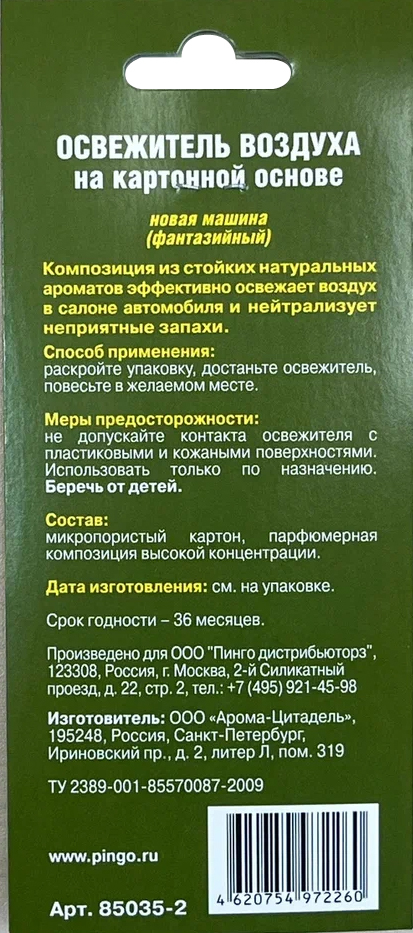 ОСВЕЖИТЕЛЬ ВОЗДУХА
на картонной основе

новая машина
(фантазийный)

Композиция из стойких натуральных ароматов эффективно освежает воздух в салоне автомобиля и нейтрализует неприятные запахи.

Способ применения:
раскройте упаковку, достаньте освежитель, повесьте в желаемом месте.

Меры предосторожности:
не допускайте контакта освежителя с пластиковыми и кожаными поверхностями. Использовать только по назначению. Беречь от детей.

Состав:
микропористый картон, парфюмерная композиция высокой концентрации.

Дата изготовления: см. на упаковке.

Срок годности – 36 месяцев.

Произведено для ООО "Пинго дистрибьюторз", 123308, Россия, г. Москва, 2-й Силикатный проезд, д. 22, стр. 2, тел.: +7 (495) 921-45-98

Изготовитель: ООО «Арома-Цитадель», 195248, Россия, Санкт-Петербург, Ириновский пр., д. 2, литер Л, пом. 319

ТУ 2389-001-85570087-2009

www.pingo.ru

Арт. 85035-2

4 620754 972260